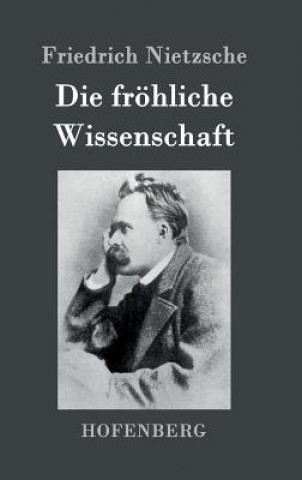 Friedrich Nietzsche

Die fröhliche Wissenschaft

HOFENBERG